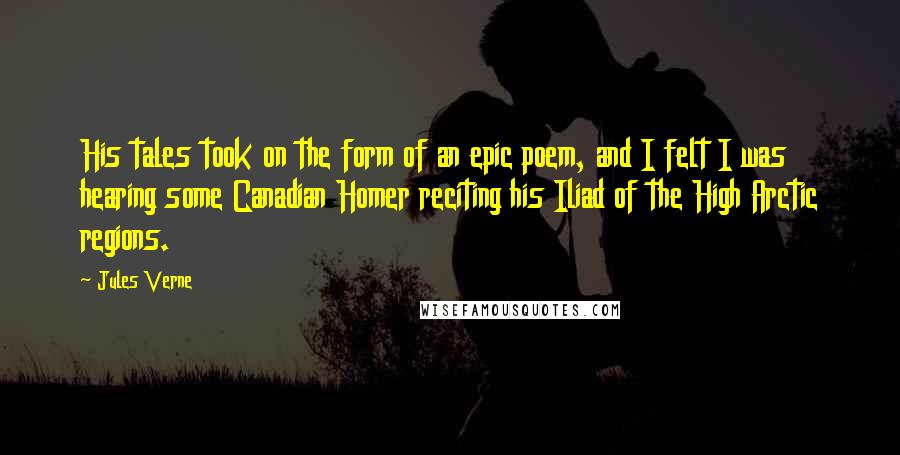 His tales took on the form of an epic poem, and I felt I was hearing some Canadian Homer reciting his Iliad of the High Arctic regions.

~ Jules Verne

WISEFAMOUSQUOTES.COM